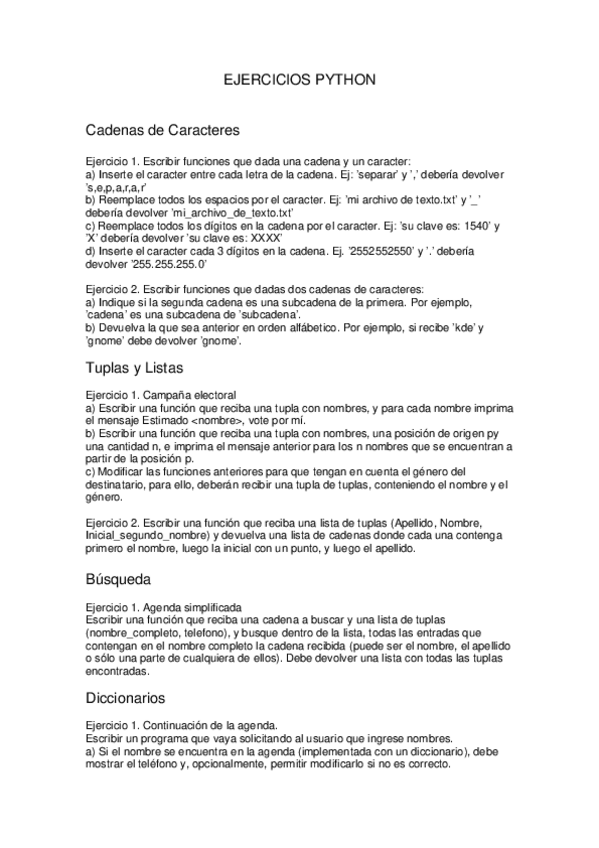 EJERCICIOS PYTHON

Cadenas de Caracteres

Ejercicio 1. Escribir funciones que dada una cadena y un caracter:
a) Inserte el caracter entre cada letra de la cadena. Ej: 'separar' y ',' debería devolver 's,e,p,a,r,a,r'
b) Reemplace todos los espacios por el caracter. Ej: 'mi archivo de texto.txt' y '_' debería devolver 'mi_archivo_de_texto.txt'
c) Reemplace todos los dígitos en la cadena por el caracter. Ej: 'su clave es: 1540' y 'X' debería devolver 'su clave es: XXXX'
d) Inserte el caracter cada 3 dígitos en la cadena. Ej. '2552552550' y '.' debería devolver '255.255.255.0'

Ejercicio 2. Escribir funciones que dadas dos cadenas de caracteres:
a) Indique si la segunda cadena es una subcadena de la primera. Por ejemplo, 'cadena' es una subcadena de 'subcadena'.
b) Devuelva la que sea anterior en orden alfábetico. Por ejemplo, si recibe 'kde' y 'gnome' debe devolver 'gnome'.

Tuplas y Listas

Ejercicio 1. Campaña electoral
a) Escribir una función que reciba una tupla con nombres, y para cada nombre imprima el mensaje Estimado <nombre>, vote por mí.
b) Escribir una función que reciba una tupla con nombres, una posición de origen py una cantidad n, e imprima el mensaje anterior para los n nombres que se encuentran a partir de la posición p.
c) Modificar las funciones anteriores para que tengan en cuenta el género del destinatario, para ello, deberán recibir una tupla de tuplas, conteniendo el nombre y el género.

Ejercicio 2. Escribir una función que reciba una lista de tuplas (Apellido, Nombre, Inicial_segundo_nombre) y devuelva una lista de cadenas donde cada una contenga primero el nombre, luego la inicial con un punto, y luego el apellido.

Búsqueda

Ejercicio 1. Agenda simplificada
Escribir una función que reciba una cadena a buscar y una lista de tuplas (nombre_completo, telefono), y busque dentro de la lista, todas las entradas que contengan en el nombre completo la cadena recibida (puede ser el nombre, el apellido o sólo una parte de cualquiera de ellos). Debe devolver una lista con todas las tuplas encontradas.

Diccionarios

Ejercicio 1. Continuación de la agenda.
Escribir un programa que vaya solicitando al usuario que ingrese nombres.
a) Si el nombre se encuentra en la agenda (implementada con un diccionario), debe mostrar el teléfono y, opcionalmente, permitir modificarlo si no es correcto.